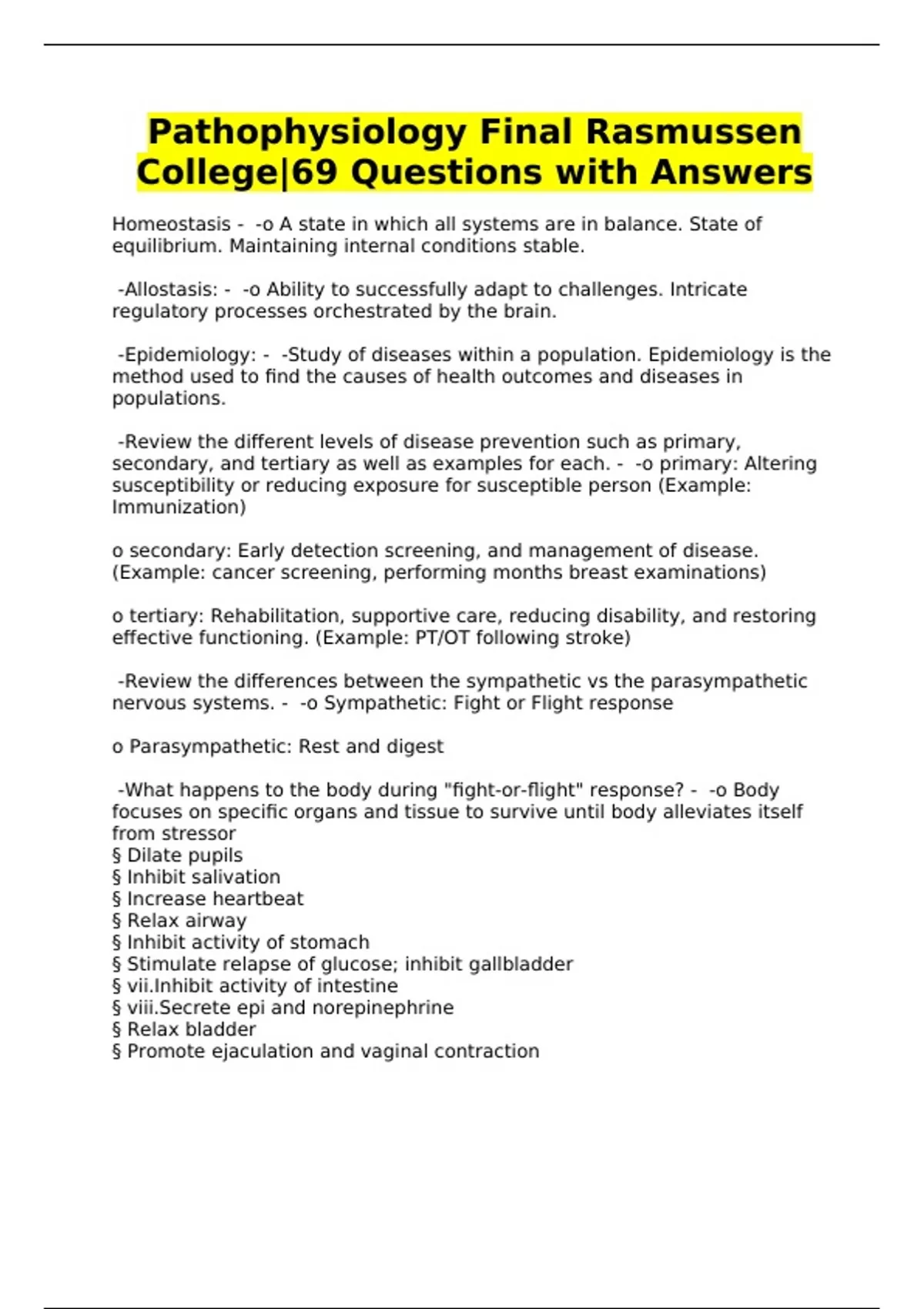 Pathophysiology Final Rasmussen College|69 Questions with Answers

Homeostasis - -o A state in which all systems are in balance. State of equilibrium. Maintaining internal conditions stable.

-Allostasis: - -o Ability to successfully adapt to challenges. Intricate regulatory processes orchestrated by the brain.

-Epidemiology: - -Study of diseases within a population. Epidemiology is the method used to find the causes of health outcomes and diseases in populations.

-Review the different levels of disease prevention such as primary, secondary, and tertiary as well as examples for each. - -o primary: Altering susceptibility or reducing exposure for susceptible person (Example: Immunization)

o secondary: Early detection screening, and management of disease. (Example: cancer screening, performing months breast examinations)

o tertiary: Rehabilitation, supportive care, reducing disability, and restoring effective functioning. (Example: PT/OT following stroke)

-Review the differences between the sympathetic vs the parasympathetic nervous systems. - -o Sympathetic: Fight or Flight response

o Parasympathetic: Rest and digest

-What happens to the body during "fight-or-flight" response? - -o Body focuses on specific organs and tissue to survive until body alleviates itself from stressor
§ Dilate pupils
§ Inhibit salivation
§ Increase heartbeat
§ Relax airway
§ Inhibit activity of stomach
§ Stimulate relapse of glucose; inhibit gallbladder
§ vii.Inhibit activity of intestine
§ viii.Secrete epi and norepinephrine
§ Relax bladder
§ Promote ejaculation and vaginal contraction